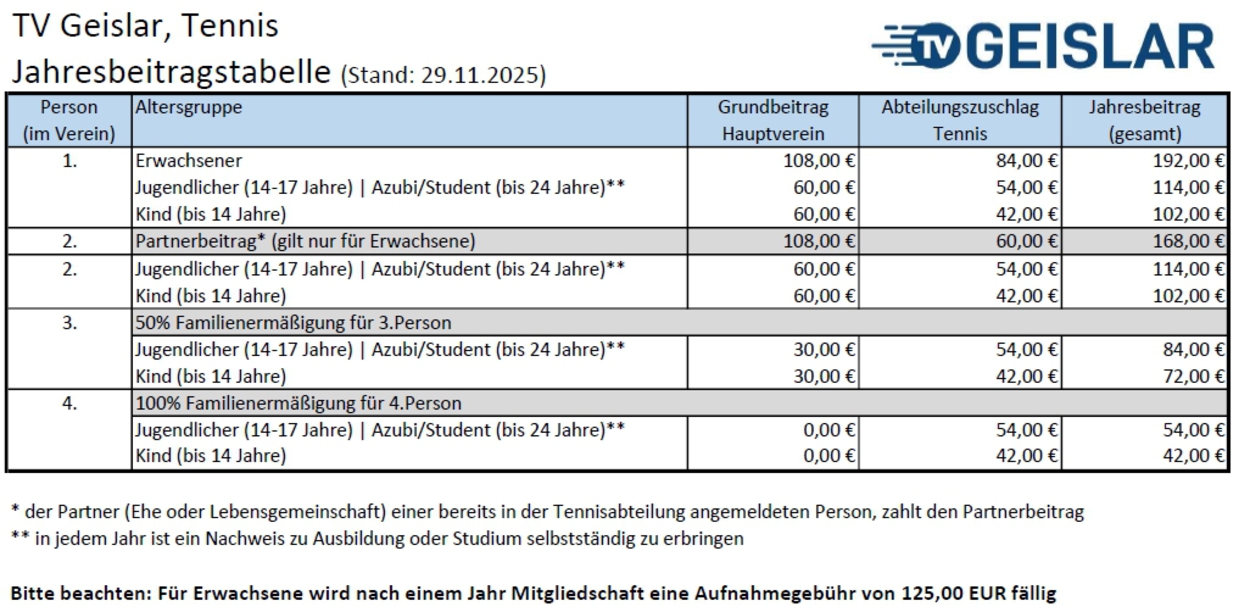 TV Geislar, Tennis

Jahresbeitragstabelle (Stand: 29.11.2025)

TV GEISLAR

| Person (im Verein) | Altersgruppe | Grundbeitrag Hauptverein | Abteilungszuschlag Tennis | Jahresbeitrag (gesamt) |
|---|---|---|---|---|
| 1. | Erwachsener | 108,00 € | 84,00 € | 192,00 € |
| | Jugendlicher (14-17 Jahre) \| Azubi/Student (bis 24 Jahre)** | 60,00 € | 54,00 € | 114,00 € |
| | Kind (bis 14 Jahre) | 60,00 € | 42,00 € | 102,00 € |
| 2. | Partnerbeitrag* (gilt nur für Erwachsene) | 108,00 € | 60,00 € | 168,00 € |
| 2. | Jugendlicher (14-17 Jahre) \| Azubi/Student (bis 24 Jahre)** | 60,00 € | 54,00 € | 114,00 € |
| | Kind (bis 14 Jahre) | 60,00 € | 42,00 € | 102,00 € |
| 3. | 50% Familienermäßigung für 3.Person | | | |
| | Jugendlicher (14-17 Jahre) \| Azubi/Student (bis 24 Jahre)** | 30,00 € | 54,00 € | 84,00 € |
| | Kind (bis 14 Jahre) | 30,00 € | 42,00 € | 72,00 € |
| 4. | 100% Familienermäßigung für 4.Person | | | |
| | Jugendlicher (14-17 Jahre) \| Azubi/Student (bis 24 Jahre)** | 0,00 € | 54,00 € | 54,00 € |
| | Kind (bis 14 Jahre) | 0,00 € | 42,00 € | 42,00 € |

* der Partner (Ehe oder Lebensgemeinschaft) einer bereits in der Tennisabteilung angemeldeten Person, zahlt den Partnerbeitrag
** in jedem Jahr ist ein Nachweis zu Ausbildung oder Studium selbstständig zu erbringen

Bitte beachten: Für Erwachsene wird nach einem Jahr Mitgliedschaft eine Aufnahmegebühr von 125,00 EUR fällig